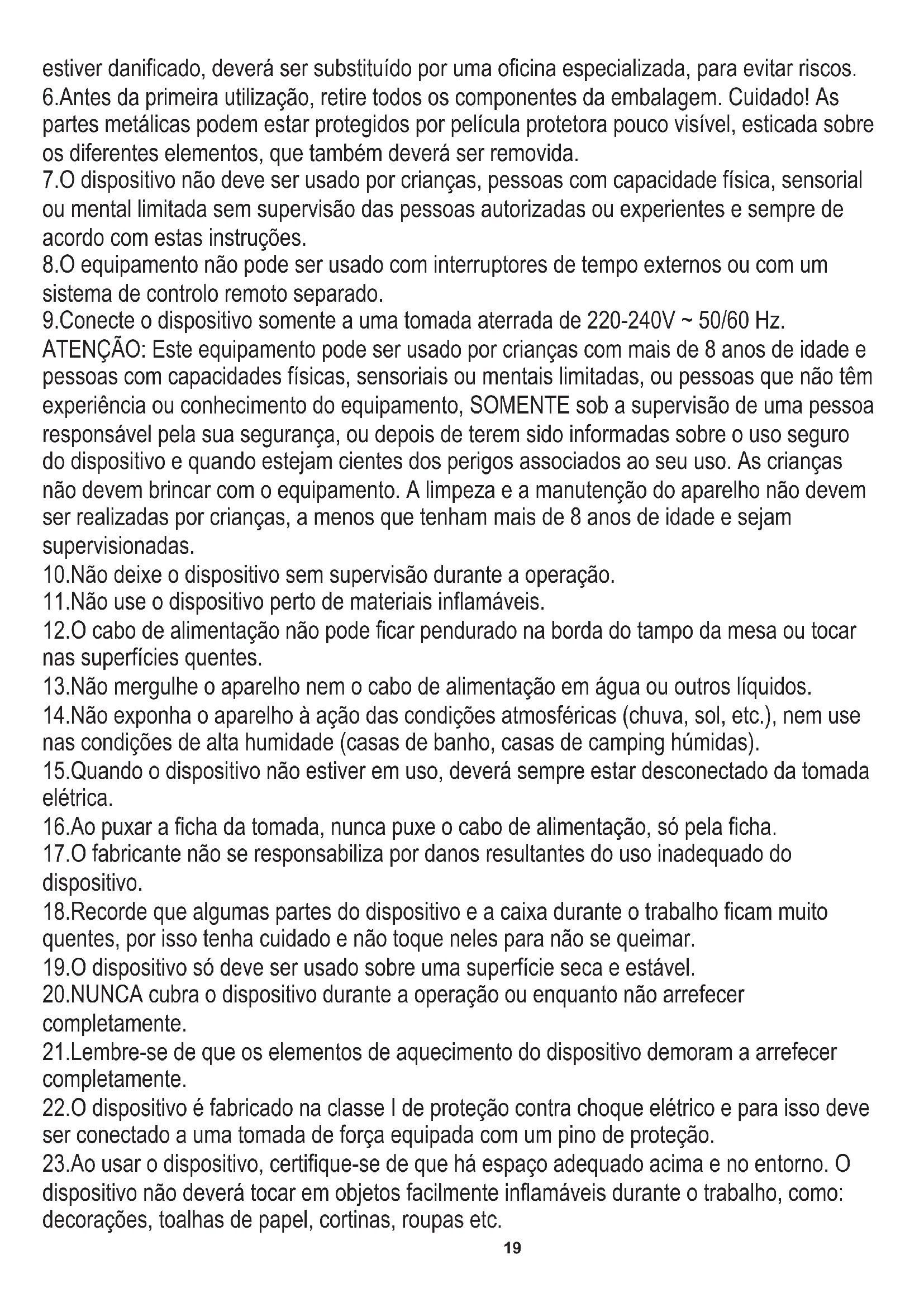 estiver danificado, deverá ser substituído por uma oficina especializada, para evitar riscos.

6.Antes da primeira utilização, retire todos os componentes da embalagem. Cuidado! As partes metálicas podem estar protegidos por película protetora pouco visível, esticada sobre os diferentes elementos, que também deverá ser removida.

7.O dispositivo não deve ser usado por crianças, pessoas com capacidade física, sensorial ou mental limitada sem supervisão das pessoas autorizadas ou experientes e sempre de acordo com estas instruções.

8.O equipamento não pode ser usado com interruptores de tempo externos ou com um sistema de controlo remoto separado.

9.Conecte o dispositivo somente a uma tomada aterrada de 220-240V ~ 50/60 Hz.

ATENÇÃO: Este equipamento pode ser usado por crianças com mais de 8 anos de idade e pessoas com capacidades físicas, sensoriais ou mentais limitadas, ou pessoas que não têm experiência ou conhecimento do equipamento, SOMENTE sob a supervisão de uma pessoa responsável pela sua segurança, ou depois de terem sido informadas sobre o uso seguro do dispositivo e quando estejam cientes dos perigos associados ao seu uso. As crianças não devem brincar com o equipamento. A limpeza e a manutenção do aparelho não devem ser realizadas por crianças, a menos que tenham mais de 8 anos de idade e sejam supervisionadas.

10.Não deixe o dispositivo sem supervisão durante a operação.

11.Não use o dispositivo perto de materiais inflamáveis.

12.O cabo de alimentação não pode ficar pendurado na borda do tampo da mesa ou tocar nas superfícies quentes.

13.Não mergulhe o aparelho nem o cabo de alimentação em água ou outros líquidos.

14.Não exponha o aparelho à ação das condições atmosféricas (chuva, sol, etc.), nem use nas condições de alta humidade (casas de banho, casas de camping húmidas).

15.Quando o dispositivo não estiver em uso, deverá sempre estar desconectado da tomada elétrica.

16.Ao puxar a ficha da tomada, nunca puxe o cabo de alimentação, só pela ficha.

17.O fabricante não se responsabiliza por danos resultantes do uso inadequado do dispositivo.

18.Recorde que algumas partes do dispositivo e a caixa durante o trabalho ficam muito quentes, por isso tenha cuidado e não toque neles para não se queimar.

19.O dispositivo só deve ser usado sobre uma superfície seca e estável.

20.NUNCA cubra o dispositivo durante a operação ou enquanto não arrefecer completamente.

21.Lembre-se de que os elementos de aquecimento do dispositivo demoram a arrefecer completamente.

22.O dispositivo é fabricado na classe I de proteção contra choque elétrico e para isso deve ser conectado a uma tomada de força equipada com um pino de proteção.

23.Ao usar o dispositivo, certifique-se de que há espaço adequado acima e no entorno. O dispositivo não deverá tocar em objetos facilmente inflamáveis durante o trabalho, como: decorações, toalhas de papel, cortinas, roupas etc.

19